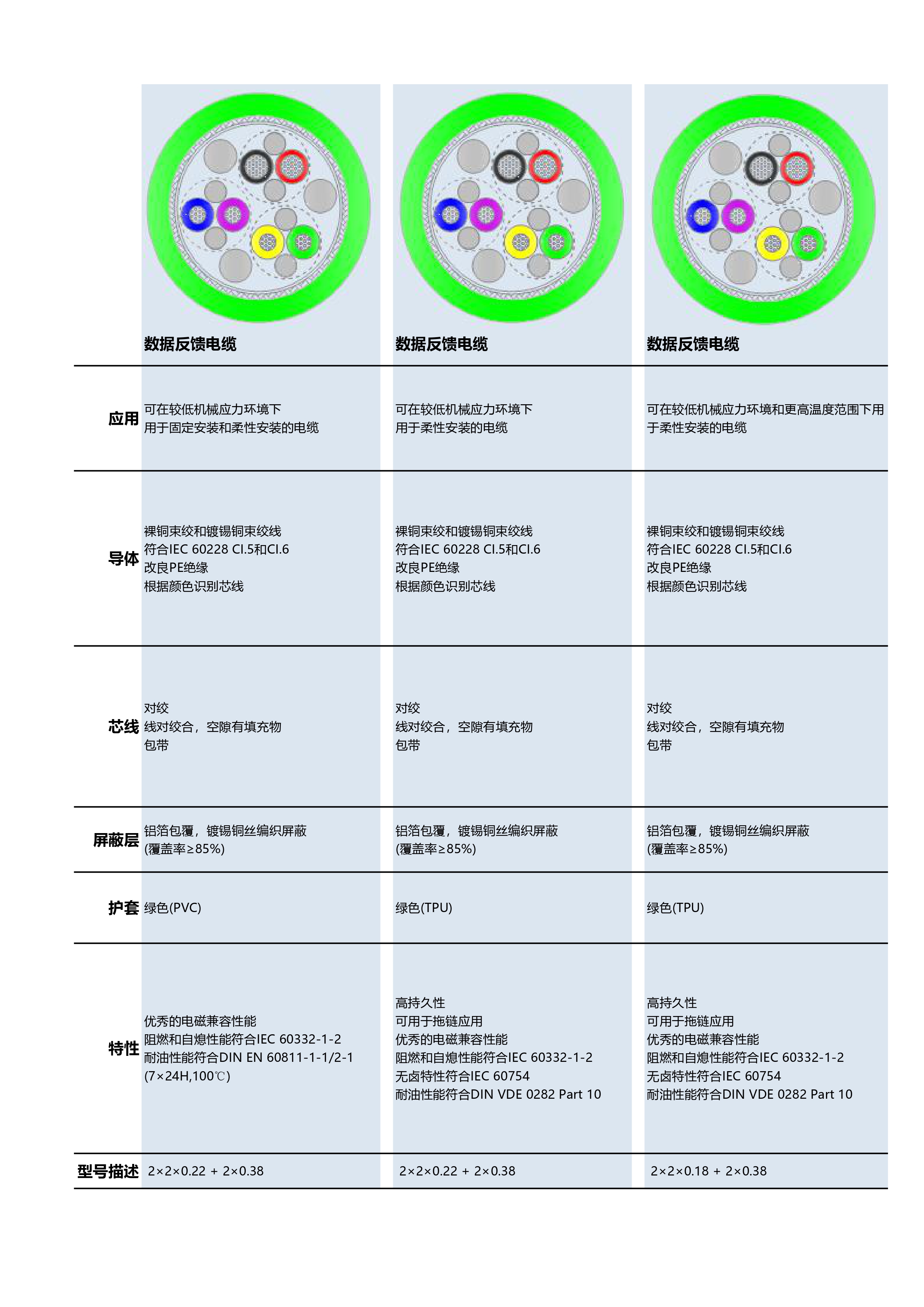 | | 数据反馈电缆 | 数据反馈电缆 | 数据反馈电缆 |
|---|---|---|---|
| 应用 | 可在较低机械应力环境下 用于固定安装和柔性安装的电缆 | 可在较低机械应力环境下 用于柔性安装的电缆 | 可在较低机械应力环境和更高温度范围下用于柔性安装的电缆 |
| 导体 | 裸铜束绞和镀锡铜束绞线 符合IEC 60228 Cl.5和Cl.6 改良PE绝缘 根据颜色识别芯线 | 裸铜束绞和镀锡铜束绞线 符合IEC 60228 Cl.5和Cl.6 改良PE绝缘 根据颜色识别芯线 | 裸铜束绞和镀锡铜束绞线 符合IEC 60228 Cl.5和Cl.6 改良PE绝缘 根据颜色识别芯线 |
| 芯线 | 对绞 线对绞合，空隙有填充物 包带 | 对绞 线对绞合，空隙有填充物 包带 | 对绞 线对绞合，空隙有填充物 包带 |
| 屏蔽层 | 铝箔包覆，镀锡铜丝编织屏蔽 (覆盖率≥85%) | 铝箔包覆，镀锡铜丝编织屏蔽 (覆盖率≥85%) | 铝箔包覆，镀锡铜丝编织屏蔽 (覆盖率≥85%) |
| 护套 | 绿色(PVC) | 绿色(TPU) | 绿色(TPU) |
| 特性 | 优秀的电磁兼容性能 阻燃和自熄性能符合IEC 60332-1-2 耐油性能符合DIN EN 60811-1-1/2-1 (7×24H,100℃) | 高持久性 可用于拖链应用 优秀的电磁兼容性能 阻燃和自熄性能符合IEC 60332-1-2 无卤特性符合IEC 60754 耐油性能符合DIN VDE 0282 Part 10 | 高持久性 可用于拖链应用 优秀的电磁兼容性能 阻燃和自熄性能符合IEC 60332-1-2 无卤特性符合IEC 60754 耐油性能符合DIN VDE 0282 Part 10 |
| 型号描述 | 2×2×0.22 + 2×0.38 | 2×2×0.22 + 2×0.38 | 2×2×0.18 + 2×0.38 |